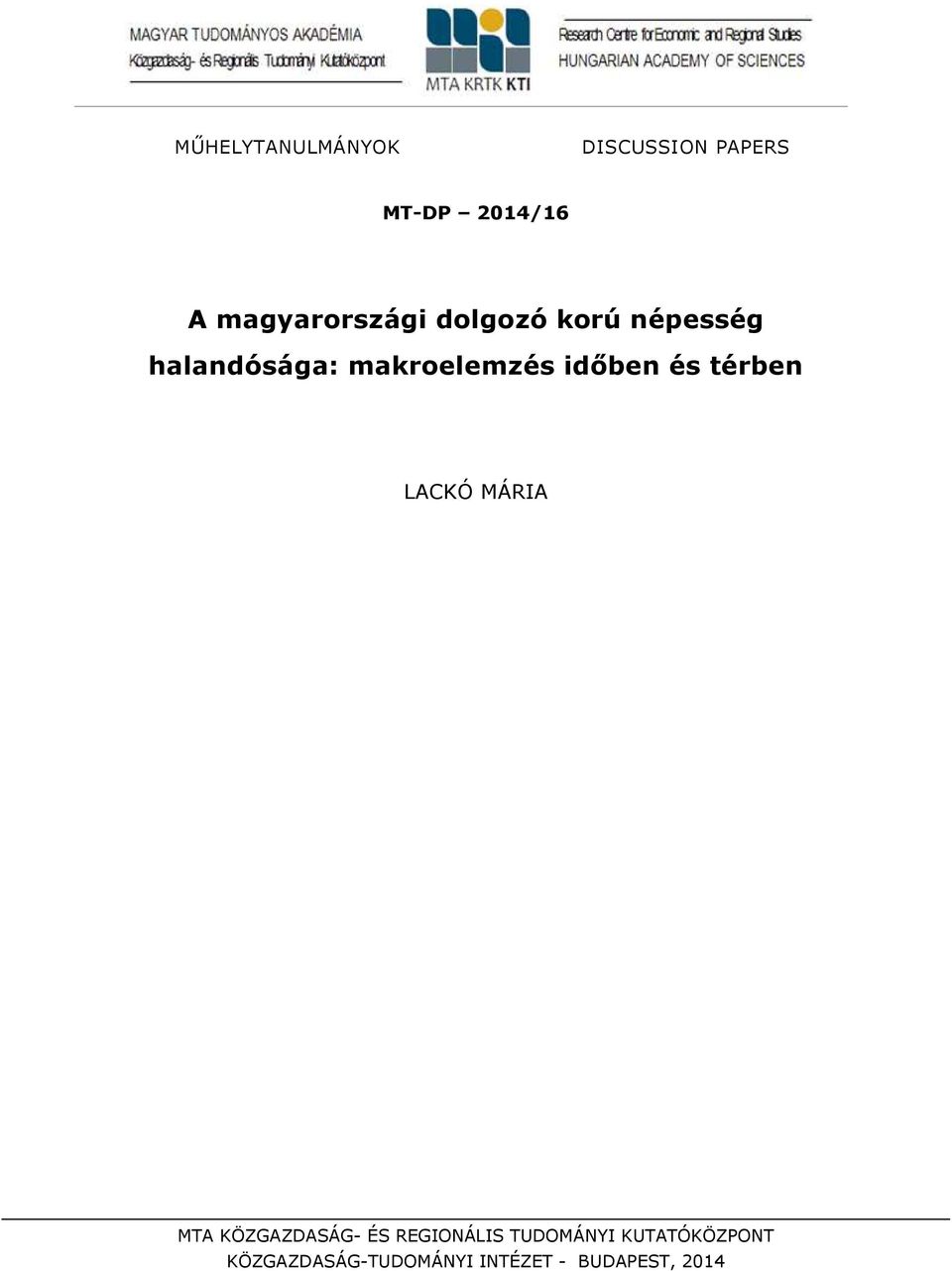 MAGYAR TUDOMÁNYOS AKADÉMIA
Közgazdaság- és Regionális Tudományi Kutatóközpont

MTA KRTK KTI

Research Centre for Economic and Regional Studies
HUNGARIAN ACADEMY OF SCIENCES

MŰHELYTANULMÁNYOK

DISCUSSION PAPERS

MT-DP – 2014/16

A magyarországi dolgozó korú népesség halandósága: makroelemzés időben és térben

LACKÓ MÁRIA

MTA KÖZGAZDASÁG- ÉS REGIONÁLIS TUDOMÁNYI KUTATÓKÖZPONT
KÖZGAZDASÁG-TUDOMÁNYI INTÉZET - BUDAPEST, 2014